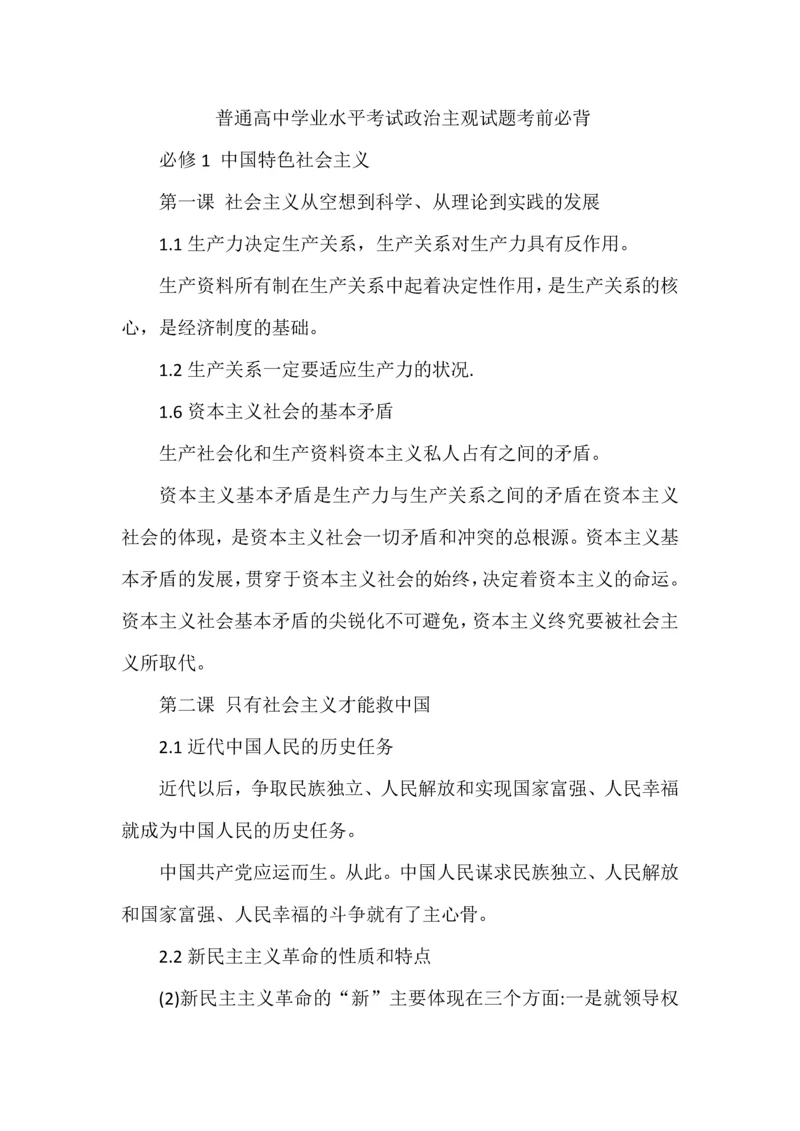 普通高中学业水平考试政治主观试题考前必背

必修 1 中国特色社会主义

第一课 社会主义从空想到科学、从理论到实践的发展

1.1 生产力决定生产关系，生产关系对生产力具有反作用。

生产资料所有制在生产关系中起着决定性作用，是生产关系的核心，是经济制度的基础。

1.2 生产关系一定要适应生产力的状况.

1.6 资本主义社会的基本矛盾

生产社会化和生产资料资本主义私人占有之间的矛盾。

资本主义基本矛盾是生产力与生产关系之间的矛盾在资本主义社会的体现，是资本主义社会一切矛盾和冲突的总根源。资本主义基本矛盾的发展，贯穿于资本主义社会的始终，决定着资本主义的命运。资本主义社会基本矛盾的尖锐化不可避免，资本主义终究要被社会主义所取代。

第二课 只有社会主义才能救中国

2.1 近代中国人民的历史任务

近代以后，争取民族独立、人民解放和实现国家富强、人民幸福就成为中国人民的历史任务。

中国共产党应运而生。从此。中国人民谋求民族独立、人民解放和国家富强、人民幸福的斗争就有了主心骨。

2.2 新民主主义革命的性质和特点

(2)新民主主义革命的“新”主要体现在三个方面:一是就领导权